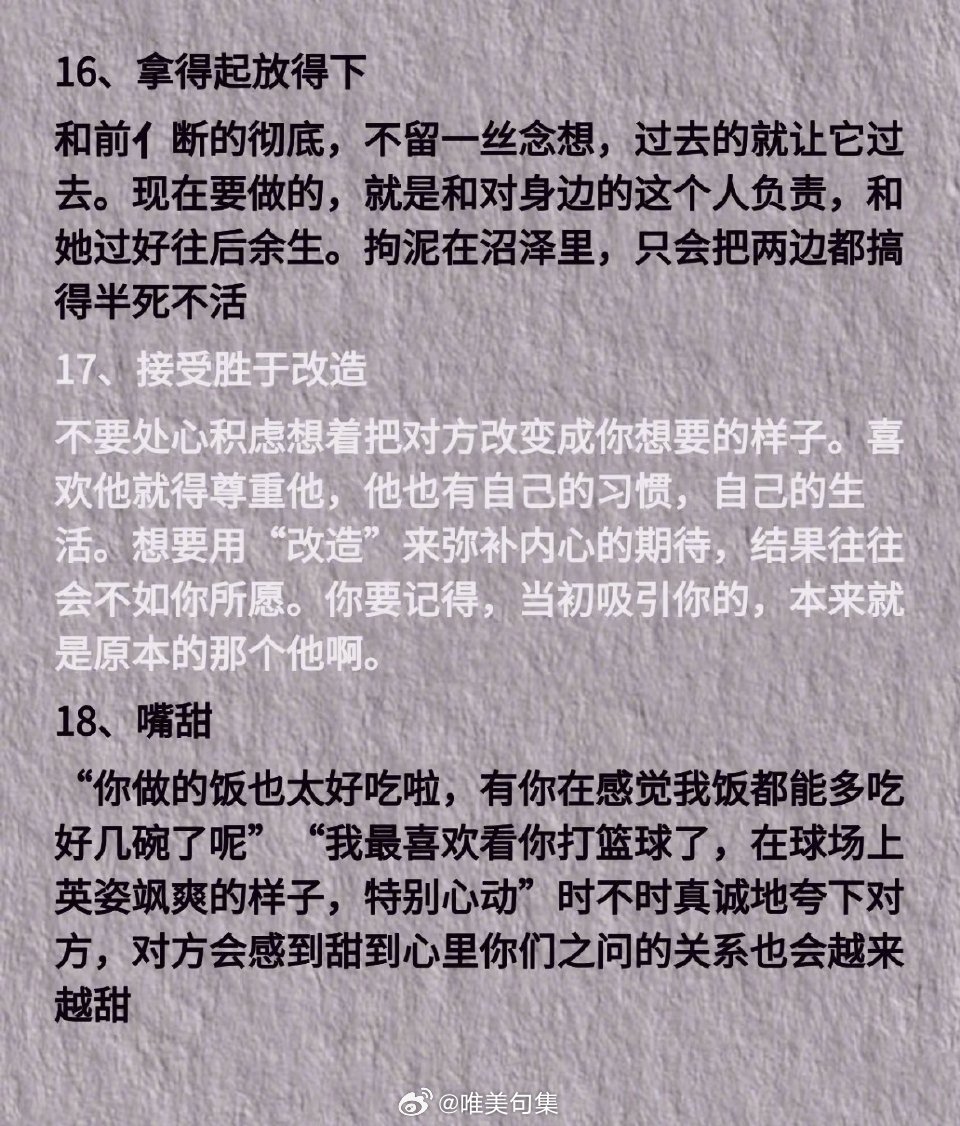 16、拿得起放得下

和前亻断的彻底，不留一丝念想，过去的就让它过去。现在要做的，就是和对身边的这个人负责，和她过好往后余生。拘泥在沼泽里，只会把两边都搞得半死不活

17、接受胜于改造

不要处心积虑想着把对方改变成你想要的样子。喜欢他就得尊重他，他也有自己的习惯，自己的生活。想要用“改造”来弥补内心的期待，结果往往会不如你所愿。你要记得，当初吸引你的，本来就是原本的那个他啊。

18、嘴甜

“你做的饭也太好吃啦，有你在感觉我饭都能多吃好几碗了呢”“我最喜欢看你打篮球了，在球场上英姿飒爽的样子，特别心动”时不时真诚地夸下对方，对方会感到甜到心里你们之问的关系也会越来越甜

@唯美句集